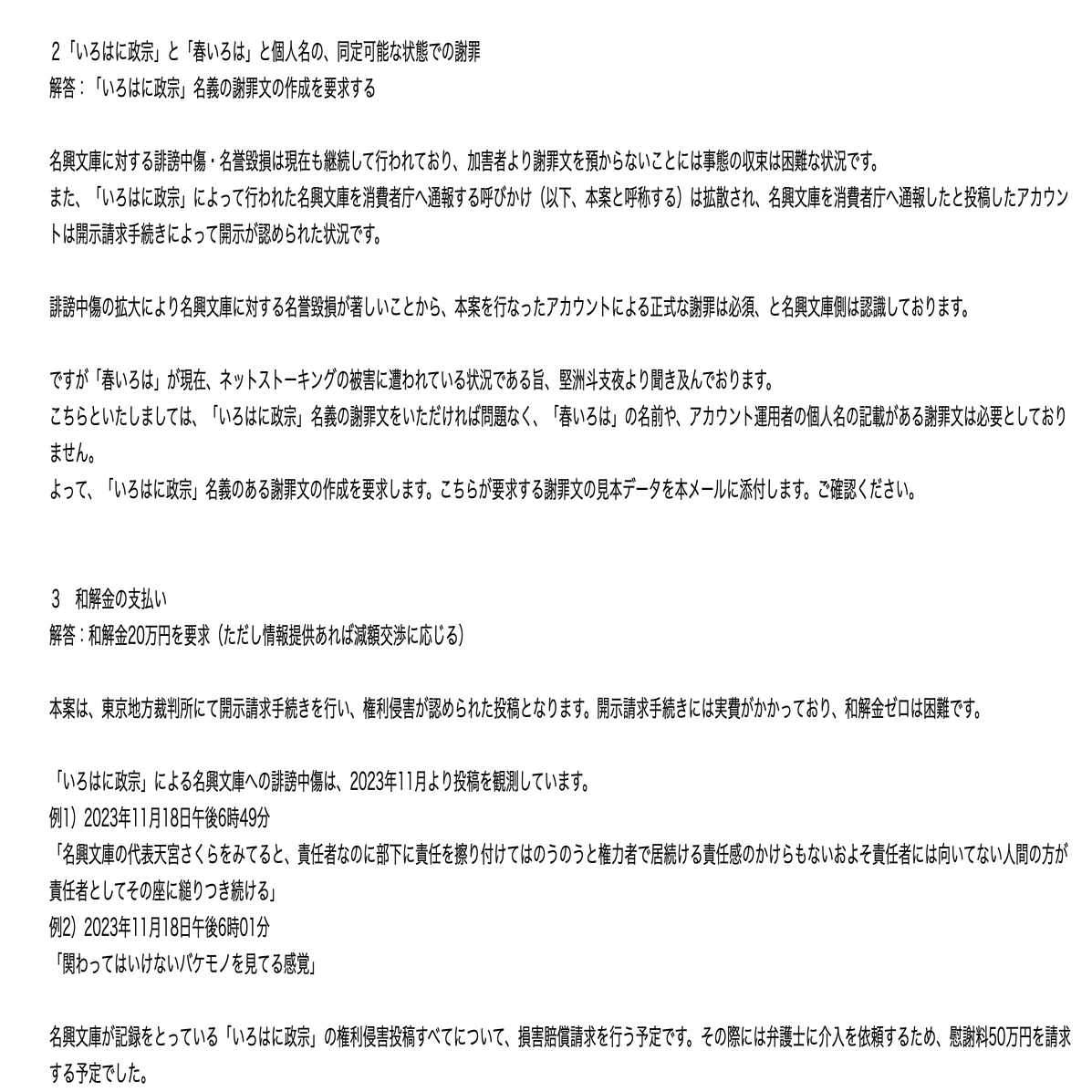 2「いろはに政宗」と「春いろは」と個人名の、同定可能な状態での謝罪
解答：「いろはに政宗」名義の謝罪文の作成を要求する

名興文庫に対する誹謗中傷・名誉毀損は現在も継続して行われており、加害者より謝罪文を預からないことには事態の収束は困難な状況です。
また、「いろはに政宗」によって行われた名興文庫を消費者庁へ通報する呼びかけ（以下、本案と呼称する）は拡散され、名興文庫を消費者庁へ通報したと投稿したアカウントは開示請求手続きによって開示が認められた状況です。

誹謗中傷の拡大により名興文庫に対する名誉毀損が著しいことから、本案を行なったアカウントによる正式な謝罪は必須、と名興文庫側は認識しております。

ですが「春いろは」が現在、ネットストーキングの被害に遭われている状況である旨、堅洲斗支夜より聞き及んでおります。
こちらといたしましては、「いろはに政宗」名義の謝罪文をいただければ問題なく、「春いろは」の名前や、アカウント運用者の個人名の記載がある謝罪文は必要としておりません。
よって、「いろはに政宗」名義のある謝罪文の作成を要求します。こちらが要求する謝罪文の見本データを本メールに添付します。ご確認ください。

3　和解金の支払い
解答：和解金20万円を要求（ただし情報提供あれば減額交渉に応じる）

本案は、東京地方裁判所にて開示請求手続きを行い、権利侵害が認められた投稿となります。開示請求手続きには実費がかかっており、和解金ゼロは困難です。

「いろはに政宗」による名興文庫への誹謗中傷は、2023年11月より投稿を観測しています。
例1）2023年11月18日午後6時49分
「名興文庫の代表天宮さくらをみてると、責任者なのに部下に責任を擦り付けてはのうのうと権力者で居続ける責任感のかけらもないおよそ責任者には向いてない人間の方が責任者としてその座に縋りつき続ける」
例2）2023年11月18日午後6時01分
「関わってはいけないバケモノを見てる感覚」

名興文庫が記録をとっている「いろはに政宗」の権利侵害投稿すべてについて、損害賠償請求を行う予定です。その際には弁護士に介入を依頼するため、慰謝料50万円を請求する予定でした。